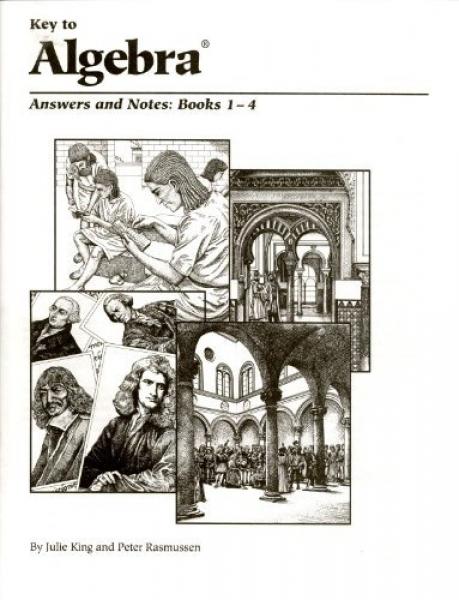 Key to
Algebra®

Answers and Notes: Books 1 – 4

By Julie King and Peter Rasmussen